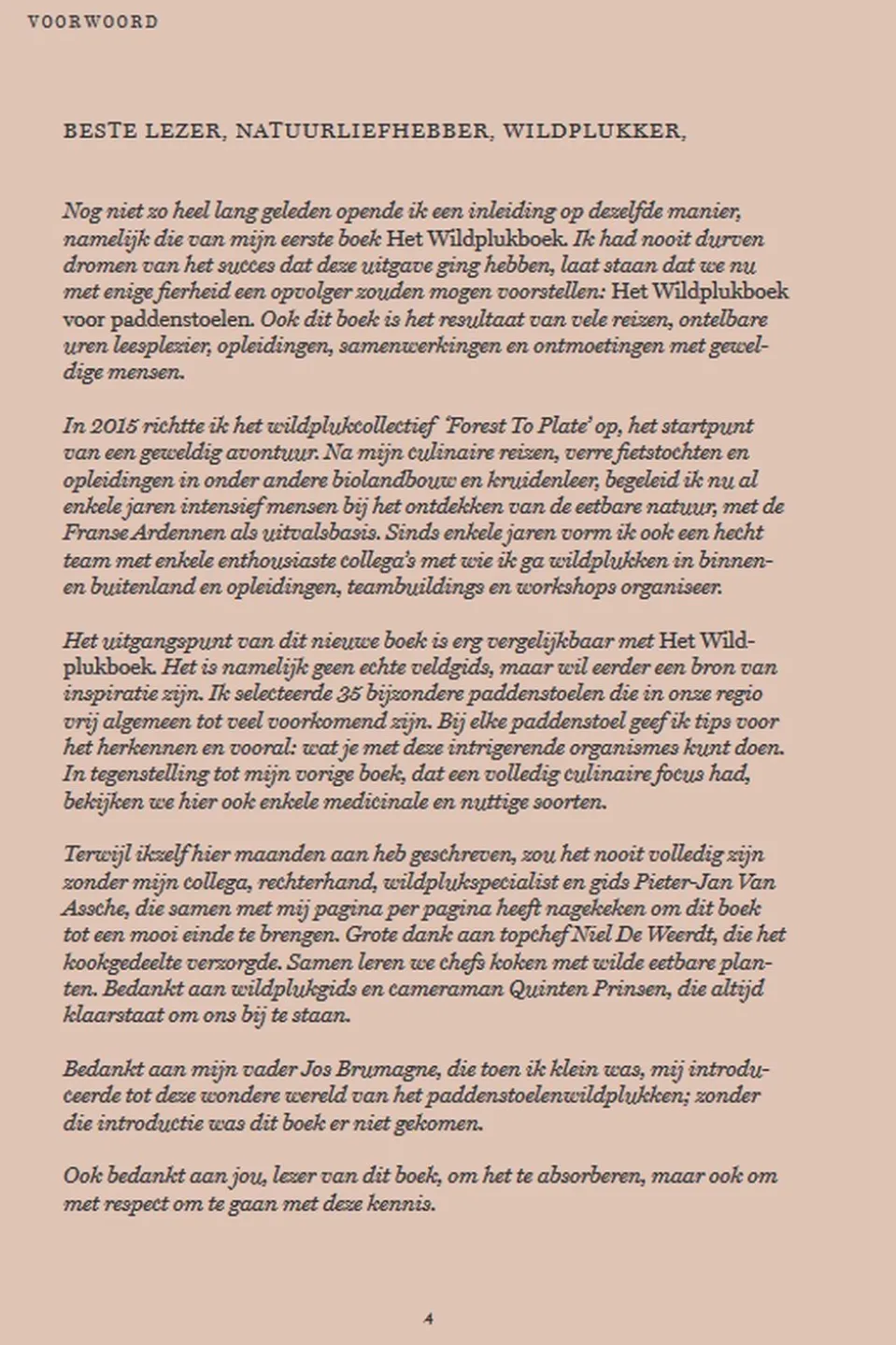 VOORWOORD

BESTE LEZER, NATUURLIEFHEBBER, WILDPLUKKER,

Nog niet zo heel lang geleden opende ik een inleiding op dezelfde manier, namelijk die van mijn eerste boek Het Wildplukboek. Ik had nooit durven dromen van het succes dat deze uitgave ging hebben, laat staan dat we nu met enige fierheid een opvolger zouden mogen voorstellen: Het Wildplukboek voor paddenstoelen. Ook dit boek is het resultaat van vele reizen, ontelbare uren leesplezier, opleidingen, samenwerkingen en ontmoetingen met geweldige mensen.

In 2015 richtte ik het wildplukcollectief 'Forest To Plate' op, het startpunt van een geweldig avontuur. Na mijn culinaire reizen, verre fietstochten en opleidingen in onder andere biolandbouw en kruidenleer, begeleid ik nu al enkele jaren intensief mensen bij het ontdekken van de eetbare natuur, met de Franse Ardennen als uitvalsbasis. Sinds enkele jaren vorm ik ook een hecht team met enkele enthousiaste collega's met wie ik ga wildplukken in binnen- en buitenland en opleidingen, teambuildings en workshops organiseer.

Het uitgangspunt van dit nieuwe boek is erg vergelijkbaar met Het Wildplukboek. Het is namelijk geen echte veldgids, maar wil eerder een bron van inspiratie zijn. Ik selecteerde 35 bijzondere paddenstoelen die in onze regio vrij algemeen tot veel voorkomend zijn. Bij elke paddenstoel geef ik tips voor het herkennen en vooral: wat je met deze intrigerende organismes kunt doen. In tegenstelling tot mijn vorige boek, dat een volledig culinaire focus had, bekijken we hier ook enkele medicinale en nuttige soorten.

Terwijl ikzelf hier maanden aan heb geschreven, zou het nooit volledig zijn zonder mijn collega, rechterhand, wildplukspecialist en gids Pieter-Jan Van Assche, die samen met mij pagina per pagina heeft nagekeken om dit boek tot een mooi einde te brengen. Grote dank aan topchef Niel De Weerdt, die het kookgedeelte verzorgde. Samen leren we chefs koken met wilde eetbare planten. Bedankt aan wildplukgids en cameraman Quinten Prinsen, die altijd klaarstaat om ons bij te staan.

Bedankt aan mijn vader Jos Brumagne, die toen ik klein was, mij introduceerde tot deze wondere wereld van het paddenstoelenwildplukken; zonder die introductie was dit boek er niet gekomen.

Ook bedankt aan jou, lezer van dit boek, om het te absorberen, maar ook om met respect om te gaan met deze kennis.

4